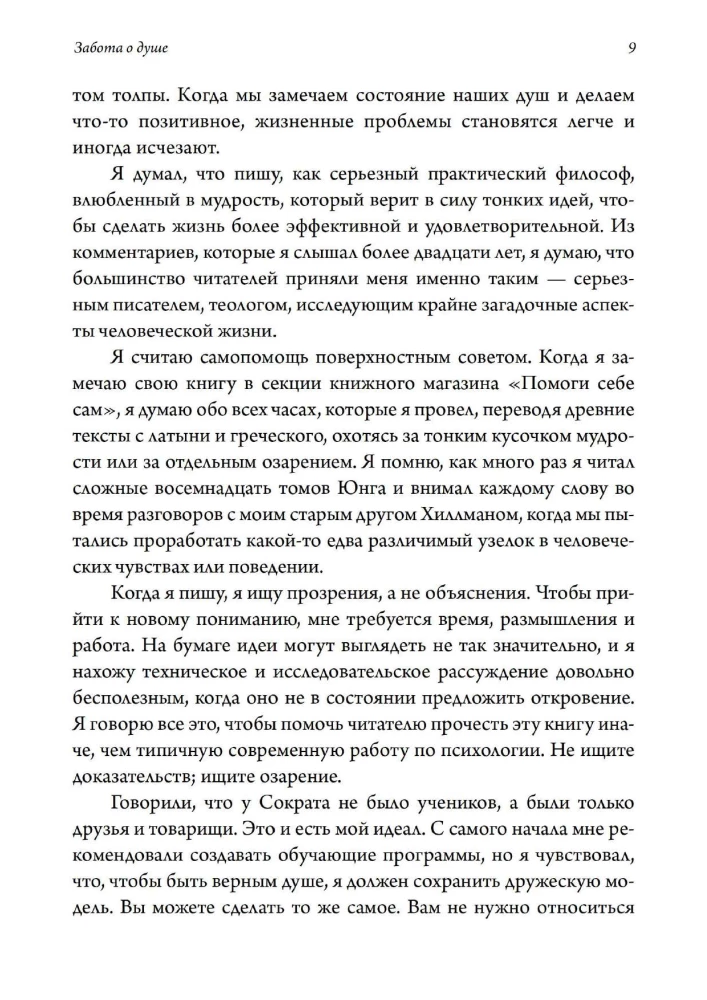 Забота о душе

9

том толпы. Когда мы замечаем состояние наших душ и делаем что-то позитивное, жизненные проблемы становятся легче и иногда исчезают.

Я думал, что пишу, как серьезный практический философ, влюбленный в мудрость, который верит в силу тонких идей, чтобы сделать жизнь более эффективной и удовлетворительной. Из комментариев, которые я слышал более двадцати лет, я думаю, что большинство читателей приняли меня именно таким — серьезным писателем, теологом, исследующим крайне загадочные аспекты человеческой жизни.

Я считаю самопомощь поверхностным советом. Когда я замечаю свою книгу в секции книжного магазина «Помоги себе сам», я думаю обо всех часах, которые я провел, переводя древние тексты с латыни и греческого, охотясь за тонким кусочком мудрости или за отдельным озарением. Я помню, как много раз я читал сложные восемнадцать томов Юнга и внимал каждому слову во время разговоров с моим старым другом Хиллманом, когда мы пытались проработать какой-то едва различимый узелок в человеческих чувствах или поведении.

Когда я пишу, я ищу прозрения, а не объяснения. Чтобы прийти к новому пониманию, мне требуется время, размышления и работа. На бумаге идеи могут выглядеть не так значительно, и я нахожу техническое и исследовательское рассуждение довольно бесполезным, когда оно не в состоянии предложить откровение. Я говорю все это, чтобы помочь читателю прочесть эту книгу иначе, чем типичную современную работу по психологии. Не ищите доказательств; ищите озарение.

Говорили, что у Сократа не было учеников, а были только друзья и товарищи. Это и есть мой идеал. С самого начала мне рекомендовали создавать обучающие программы, но я чувствовал, что, чтобы быть верным душе, я должен сохранить дружескую модель. Вы можете сделать то же самое. Вам не нужно относиться